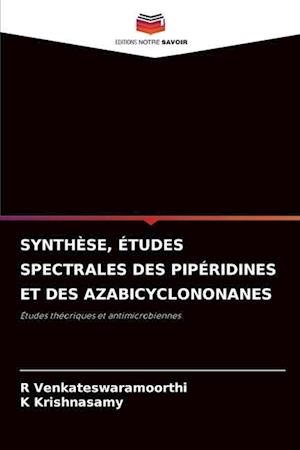 EDITIONS NOTRE SAVOIR

SYNTHÈSE, ÉTUDES SPECTRALES DES PIPÉRIDINES ET DES AZABICYCLONONANES

Études théoriques et antimicrobiennes

R Venkateswaramoorthi
K Krishnasamy